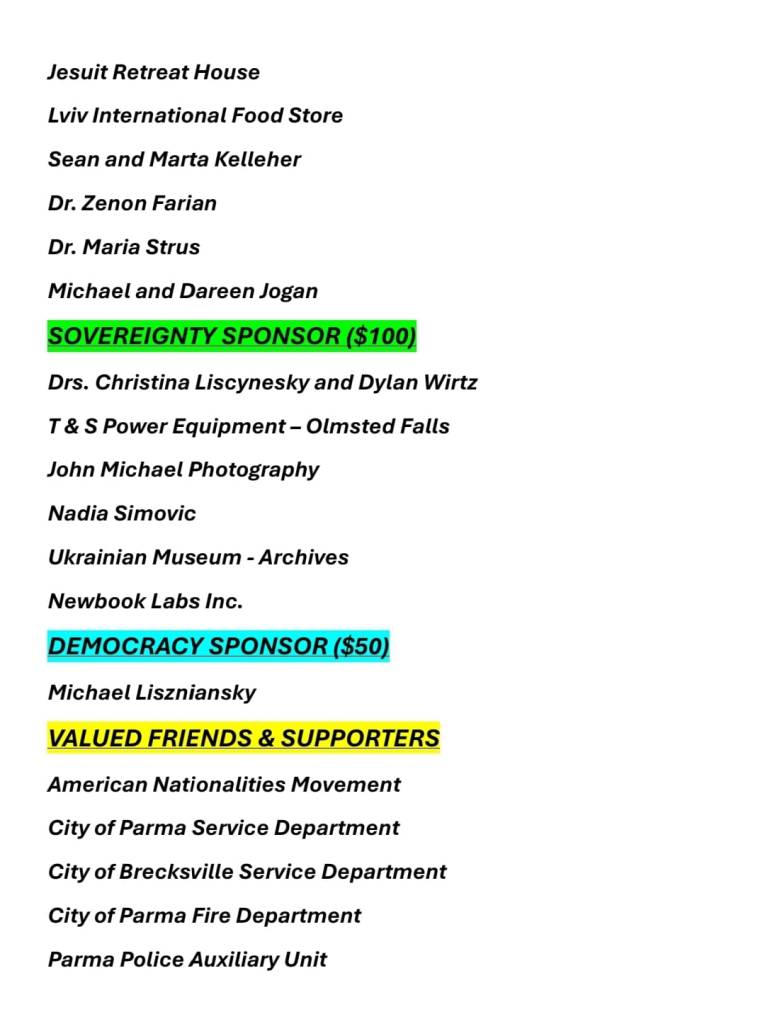 Jesuit Retreat House

Lviv International Food Store

Sean and Marta Kelleher

Dr. Zenon Farian

Dr. Maria Strus

Michael and Dareen Jogan

SOVEREIGNTY SPONSOR ($100)

Drs. Christina Liscynesky and Dylan Wirtz

T & S Power Equipment – Olmsted Falls

John Michael Photography

Nadia Simovic

Ukrainian Museum - Archives

Newbook Labs Inc.

DEMOCRACY SPONSOR ($50)

Michael Liszniansky

VALUED FRIENDS & SUPPORTERS

American Nationalities Movement

City of Parma Service Department

City of Brecksville Service Department

City of Parma Fire Department

Parma Police Auxiliary Unit